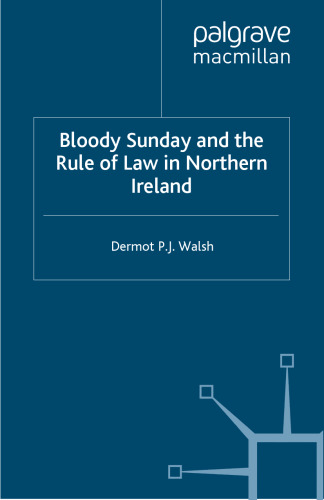 palgrave
macmillan

Bloody Sunday and the Rule of Law in Northern Ireland

Dermot P.J. Walsh